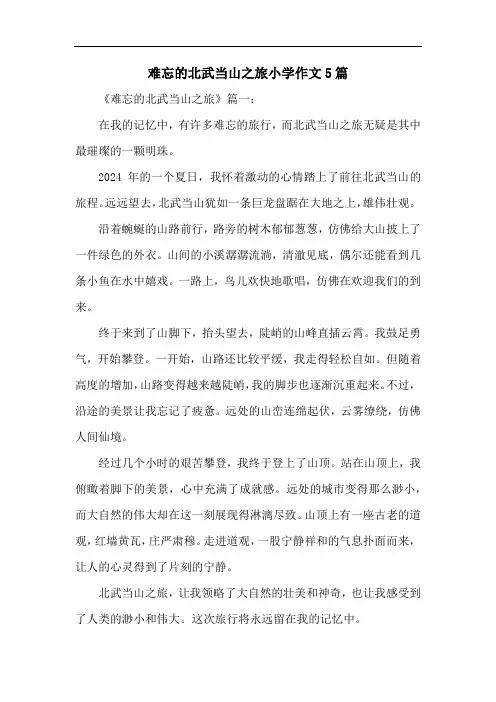 难忘的北武当山之旅小学作文5篇

《难忘的北武当山之旅》篇一：

在我的记忆中，有许多难忘的旅行，而北武当山之旅无疑是其中最璀璨的一颗明珠。

2024 年的一个夏日，我怀着激动的心情踏上了前往北武当山的旅程。远远望去，北武当山犹如一条巨龙盘踞在大地之上，雄伟壮观。

沿着蜿蜒的山路前行，路旁的树木郁郁葱葱，仿佛给大山披上了一件绿色的外衣。山间的小溪潺潺流淌，清澈见底，偶尔还能看到几条小鱼在水中嬉戏。一路上，鸟儿欢快地歌唱，仿佛在欢迎我们的到来。

终于来到了山脚下，抬头望去，陡峭的山峰直插云霄。我鼓足勇气，开始攀登。一开始，山路还比较平缓，我走得轻松自如。但随着高度的增加，山路变得越来越陡峭，我的脚步也逐渐沉重起来。不过，沿途的美景让我忘记了疲惫。远处的山峦连绵起伏，云雾缭绕，仿佛人间仙境。

经过几个小时的艰苦攀登，我终于登上了山顶。站在山顶上，我俯瞰着脚下的美景，心中充满了成就感。远处的城市变得那么渺小，而大自然的伟大却在这一刻展现得淋漓尽致。山顶上有一座古老的道观，红墙黄瓦，庄严肃穆。走进道观，一股宁静祥和的气息扑面而来，让人的心灵得到了片刻的宁静。

北武当山之旅，让我领略了大自然的壮美和神奇，也让我感受到了人类的渺小和伟大。这次旅行将永远留在我的记忆中。